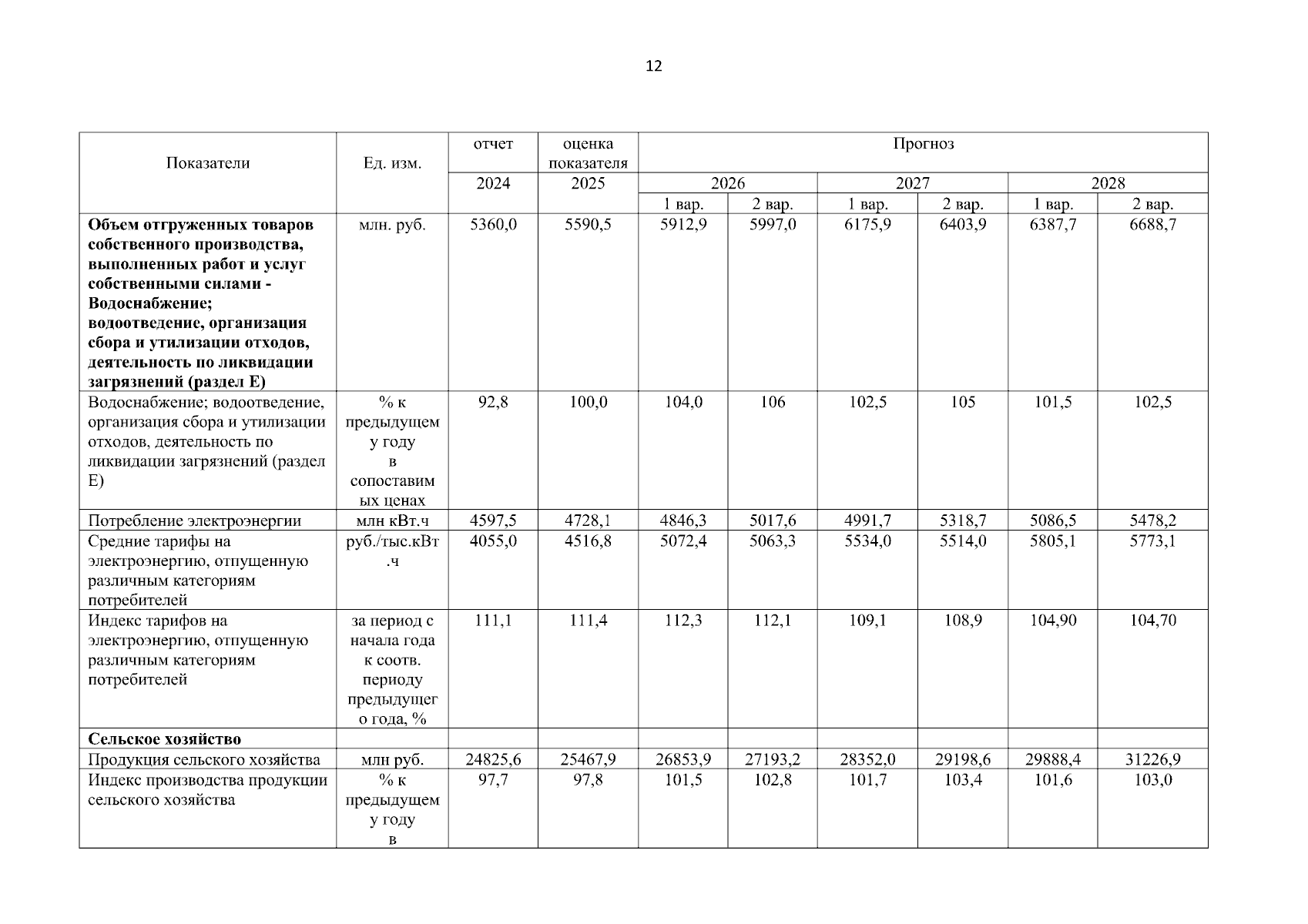 12

| Показатели | Ед. изм. | отчет | оценка показателя | Прогноз | | | | | |
|---|---|---|---|---|---|---|---|---|---|
| | | 2024 | 2025 | 2026 | | 2027 | | 2028 | |
| | | | | 1 вар. | 2 вар. | 1 вар. | 2 вар. | 1 вар. | 2 вар. |
| **Объем отгруженных товаров собственного производства, выполненных работ и услуг собственными силами - Водоснабжение; водоотведение, организация сбора и утилизации отходов, деятельность по ликвидации загрязнений (раздел E)** | млн. руб. | 5360,0 | 5590,5 | 5912,9 | 5997,0 | 6175,9 | 6403,9 | 6387,7 | 6688,7 |
| Водоснабжение; водоотведение, организация сбора и утилизации отходов, деятельность по ликвидации загрязнений (раздел E) | % к предыдущему году в сопоставимых ценах | 92,8 | 100,0 | 104,0 | 106 | 102,5 | 105 | 101,5 | 102,5 |
| Потребление электроэнергии | млн кВт.ч | 4597,5 | 4728,1 | 4846,3 | 5017,6 | 4991,7 | 5318,7 | 5086,5 | 5478,2 |
| Средние тарифы на электроэнергию, отпущенную различным категориям потребителей | руб./тыс.кВт.ч | 4055,0 | 4516,8 | 5072,4 | 5063,3 | 5534,0 | 5514,0 | 5805,1 | 5773,1 |
| Индекс тарифов на электроэнергию, отпущенную различным категориям потребителей | за период с начала года к соотв. периоду предыдущего года, % | 111,1 | 111,4 | 112,3 | 112,1 | 109,1 | 108,9 | 104,90 | 104,70 |
| **Сельское хозяйство** | | | | | | | | | |
| Продукция сельского хозяйства | млн руб. | 24825,6 | 25467,9 | 26853,9 | 27193,2 | 28352,0 | 29198,6 | 29888,4 | 31226,9 |
| Индекс производства продукции сельского хозяйства | % к предыдущему году в | 97,7 | 97,8 | 101,5 | 102,8 | 101,7 | 103,4 | 101,6 | 103,0 |